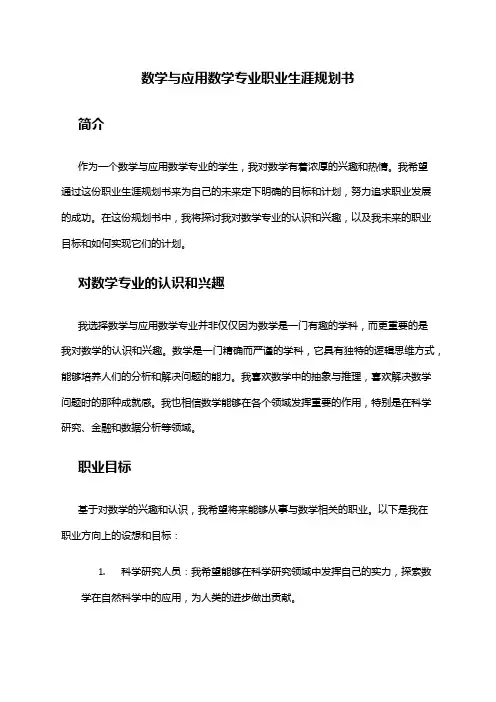 数学与应用数学专业职业生涯规划书

简介

作为一个数学与应用数学专业的学生，我对数学有着浓厚的兴趣和热情。我希望通过这份职业生涯规划书来为自己的未来定下明确的目标和计划，努力追求职业发展的成功。在这份规划书中，我将探讨我对数学专业的认识和兴趣，以及我未来的职业目标和如何实现它们的计划。

对数学专业的认识和兴趣

我选择数学与应用数学专业并非仅仅因为数学是一门有趣的学科，而更重要的是我对数学的认识和兴趣。数学是一门精确而严谨的学科，它具有独特的逻辑思维方式，能够培养人们的分析和解决问题的能力。我喜欢数学中的抽象与推理，喜欢解决数学问题时的那种成就感。我也相信数学能够在各个领域发挥重要的作用，特别是在科学研究、金融和数据分析等领域。

职业目标

基于对数学的兴趣和认识，我希望将来能够从事与数学相关的职业。以下是我在职业方向上的设想和目标：

1. 科学研究人员：我希望能够在科学研究领域中发挥自己的实力，探索数学在自然科学中的应用，为人类的进步做出贡献。